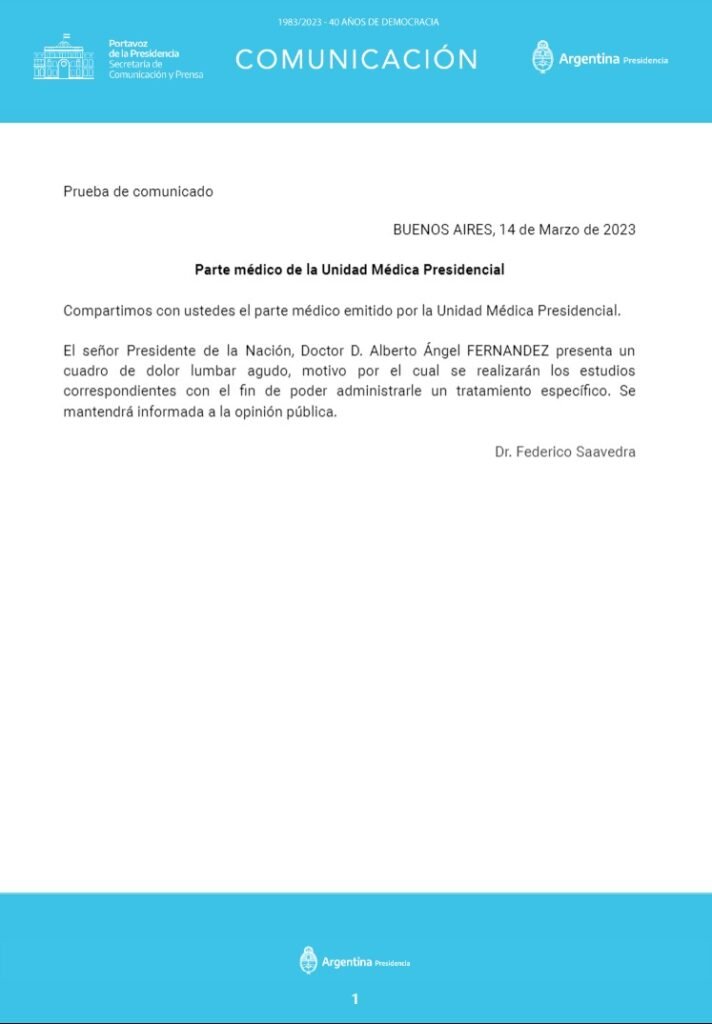 1983/2023 - 40 AÑOS DE DEMOCRACIA

Portavoz de la Presidencia
Secretaría de Comunicación y Prensa

COMUNICACIÓN

Argentina Presidencia

Prueba de comunicado

BUENOS AIRES, 14 de Marzo de 2023

Parte médico de la Unidad Médica Presidencial

Compartimos con ustedes el parte médico emitido por la Unidad Médica Presidencial.

El señor Presidente de la Nación, Doctor D. Alberto Ángel FERNANDEZ presenta un cuadro de dolor lumbar agudo, motivo por el cual se realizarán los estudios correspondientes con el fin de poder administrarle un tratamiento específico. Se mantendrá informada a la opinión pública.

Dr. Federico Saavedra

Argentina Presidencia

1